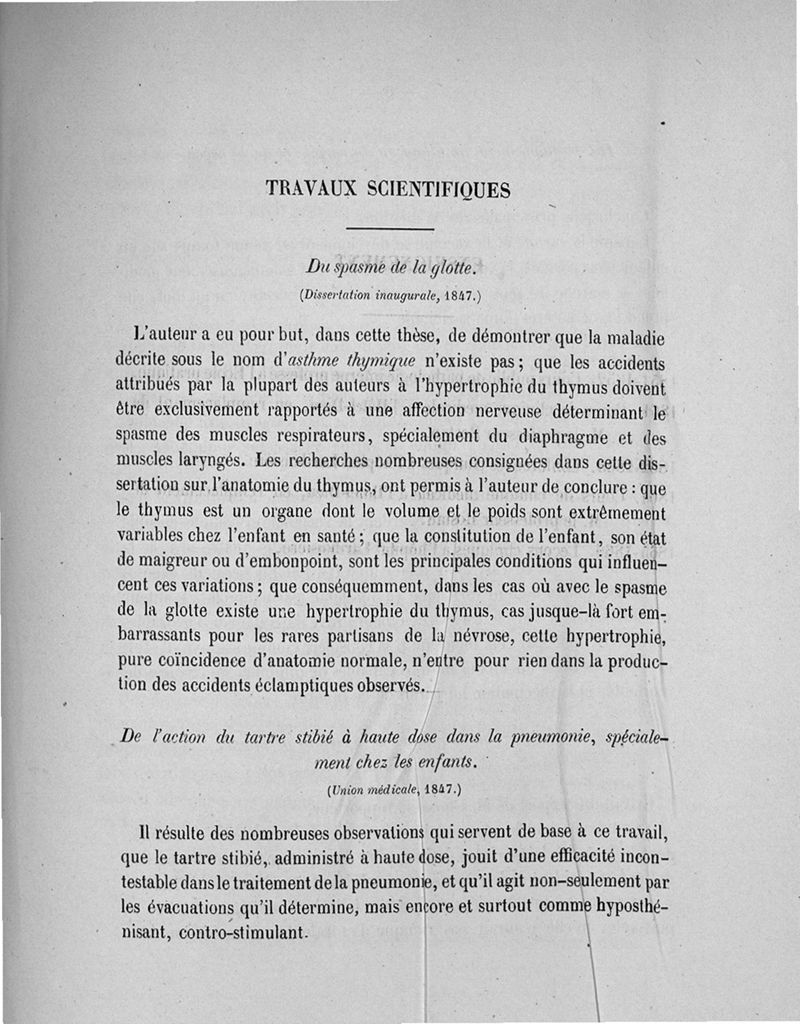 TRAVAUX SCIENTIFIQUES

Du spasme de la glotte.
(Dissertation inaugurale, 1847.)

L'auteur a eu pour but, dans cette thèse, de démontrer que la maladie décrite sous le nom d'asthme thymique n'existe pas ; que les accidents attribués par la plupart des auteurs à l'hypertrophie du thymus doivent être exclusivement rapportés à une affection nerveuse déterminant le spasme des muscles respirateurs, spécialement du diaphragme et des muscles laryngés. Les recherches nombreuses consignées dans cette dissertation sur l'anatomie du thymus, ont permis à l'auteur de conclure : que le thymus est un organe dont le volume et le poids sont extrêmement variables chez l'enfant en santé ; que la constitution de l'enfant, son état de maigreur ou d'embonpoint, sont les principales conditions qui influencent ces variations ; que conséquemment, dans les cas où avec le spasme de la glotte existe une hypertrophie du thymus, cas jusque-là fort embarrassants pour les rares partisans de la névrose, cette hypertrophie, pure coïncidence d'anatomie normale, n'entre pour rien dans la production des accidents éclamptiques observés.

De l'action du tartre stibié à haute dose dans la pneumonie, spécialement chez les enfants.
(Union médicale, 1847.)

Il résulte des nombreuses observations qui servent de base à ce travail, que le tartre stibié, administré à haute dose, jouit d'une efficacité incontestable dans le traitement de la pneumonie, et qu'il agit non-seulement par les évacuations qu'il détermine, mais encore et surtout comme hyposthénisant, contro-stimulant.